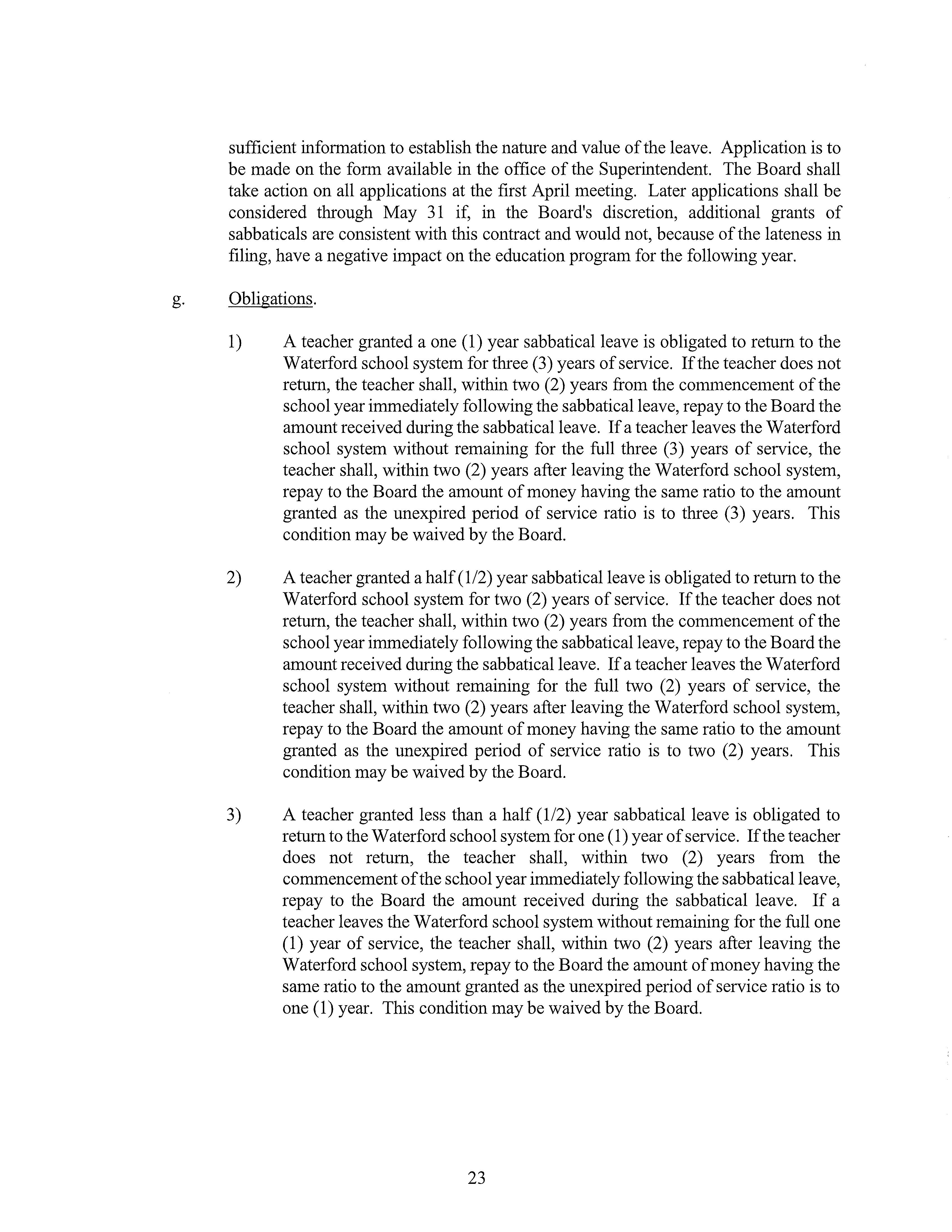 sufficient information to establish the nature and value of the leave. Application is to be made on the form available in the office of the Superintendent. The Board shall take action on all applications at the first April meeting. Later applications shall be considered through May 31 if, in the Board's discretion, additional grants of sabbaticals are consistent with this contract and would not, because of the lateness in filing, have a negative impact on the education program for the following year.

g. Obligations.

1) A teacher granted a one (1) year sabbatical leave is obligated to return to the Waterford school system for three (3) years of service. If the teacher does not return, the teacher shall, within two (2) years from the commencement of the school year immediately following the sabbatical leave, repay to the Board the amount received during the sabbatical leave. If a teacher leaves the Waterford school system without remaining for the full three (3) years of service, the teacher shall, within two (2) years after leaving the Waterford school system, repay to the Board the amount of money having the same ratio to the amount granted as the unexpired period of service ratio is to three (3) years. This condition may be waived by the Board.

2) A teacher granted a half (1/2) year sabbatical leave is obligated to return to the Waterford school system for two (2) years of service. If the teacher does not return, the teacher shall, within two (2) years from the commencement of the school year immediately following the sabbatical leave, repay to the Board the amount received during the sabbatical leave. If a teacher leaves the Waterford school system without remaining for the full two (2) years of service, the teacher shall, within two (2) years after leaving the Waterford school system, repay to the Board the amount of money having the same ratio to the amount granted as the unexpired period of service ratio is to two (2) years. This condition may be waived by the Board.

3) A teacher granted less than a half (1/2) year sabbatical leave is obligated to return to the Waterford school system for one (1) year of service. If the teacher does not return, the teacher shall, within two (2) years from the commencement of the school year immediately following the sabbatical leave, repay to the Board the amount received during the sabbatical leave. If a teacher leaves the Waterford school system without remaining for the full one (1) year of service, the teacher shall, within two (2) years after leaving the Waterford school system, repay to the Board the amount of money having the same ratio to the amount granted as the unexpired period of service ratio is to one (1) year. This condition may be waived by the Board.

23